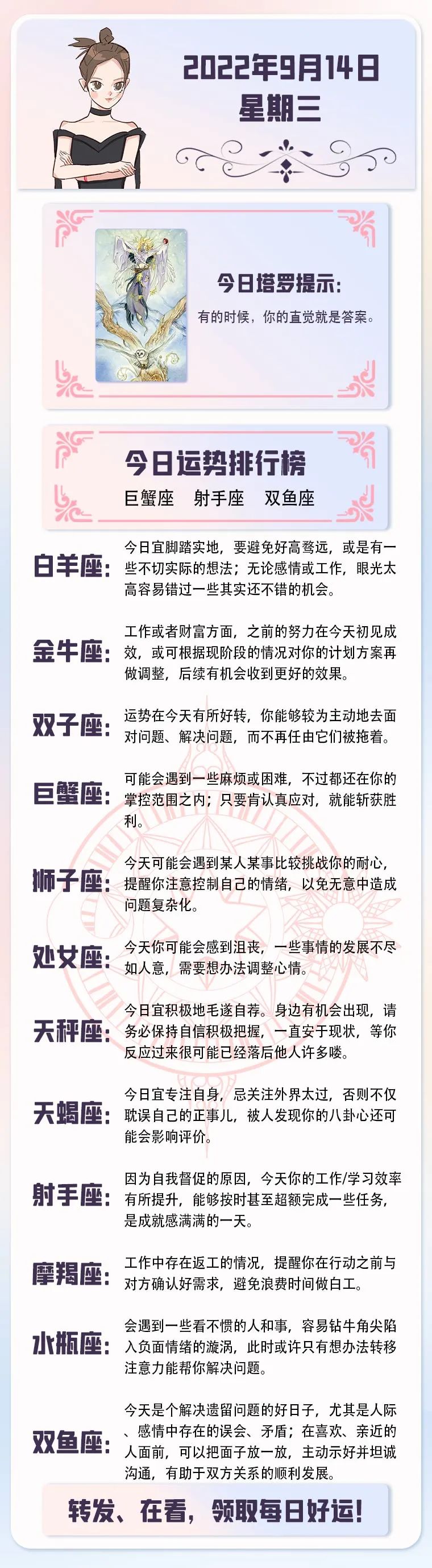 2022年9月14日
星期三

今日塔罗提示:
有的时候，你的直觉就是答案。

今日运势排行榜
巨蟹座　射手座　双鱼座

白羊座: 今日宜脚踏实地，要避免好高骛远，或是有一些不切实际的想法；无论感情或工作，眼光太高容易错过一些其实还不错的机会。

金牛座: 工作或者财富方面，之前的努力在今天初见成效，或可根据现阶段的情况对你的计划方案再做调整，后续有机会收到更好的效果。

双子座: 运势在今天有所好转，你能够较为主动地去面对问题、解决问题，而不再任由它们被拖着。

巨蟹座: 可能会遇到一些麻烦或困难，不过都还在你的掌控范围之内；只要肯认真应对，就能斩获胜利。

狮子座: 今天可能会遇到某人某事比较挑战你的耐心，提醒你注意控制自己的情绪，以免无意中造成问题复杂化。

处女座: 今天你可能会感到沮丧，一些事情的发展不尽如人意，需要想办法调整心情。

天秤座: 今日宜积极地毛遂自荐。身边有机会出现，请务必保持自信积极把握，一直安于现状，等你反应过来很可能已经落后他人许多喽。

天蝎座: 今日宜专注自身，忌关注外界太过，否则不仅耽误自己的正事儿，被人发现你的八卦心还可能会影响评价。

射手座: 因为自我督促的原因，今天你的工作/学习效率有所提升，能够按时甚至超额完成一些任务，是成就感满满的一天。

摩羯座: 工作中存在返工的情况，提醒你在行动之前与对方确认好需求，避免浪费时间做白工。

水瓶座: 会遇到一些看不惯的人和事，容易钻牛角尖陷入负面情绪的漩涡，此时或许只有想办法转移注意力能帮你解决问题。

双鱼座: 今天是个解决遗留问题的好日子，尤其是人际、感情中存在的误会、矛盾；在喜欢、亲近的人面前，可以把面子放一放，主动示好并坦诚沟通，有助于双方关系的顺利发展。

转发、在看，领取每日好运!